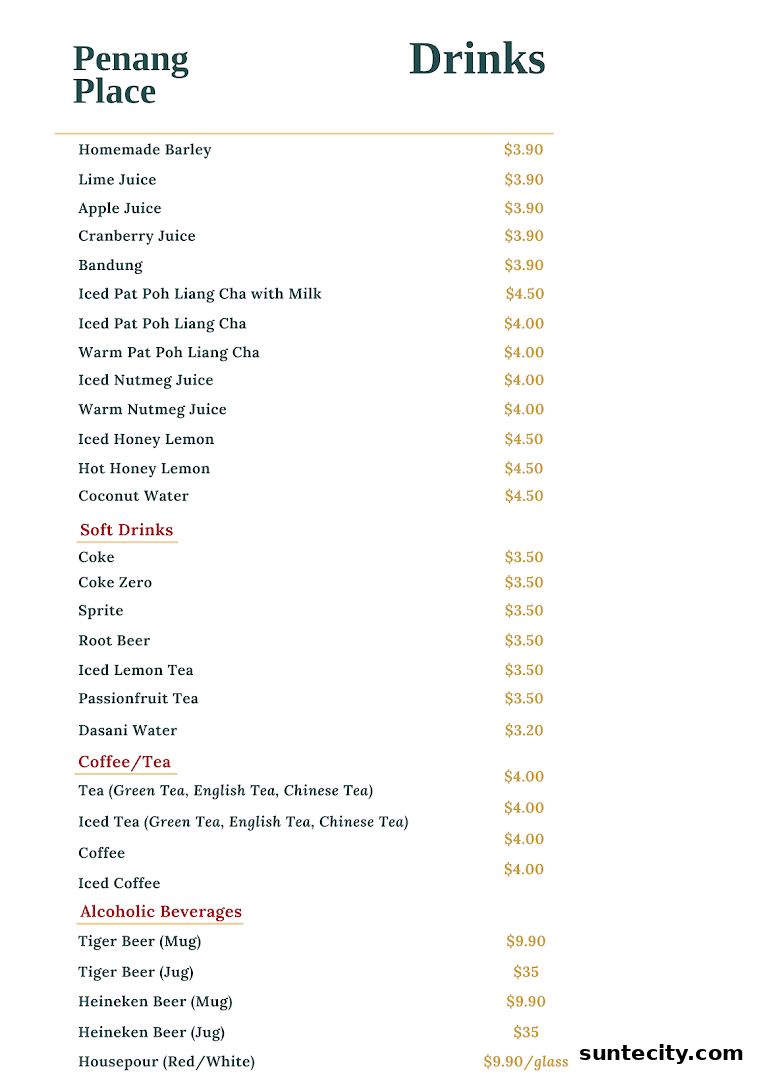 Penang Place

Drinks

| | |
|---|---|
| Homemade Barley | $3.90 |
| Lime Juice | $3.90 |
| Apple Juice | $3.90 |
| Cranberry Juice | $3.90 |
| Bandung | $3.90 |
| Iced Pat Poh Liang Cha with Milk | $4.50 |
| Iced Pat Poh Liang Cha | $4.00 |
| Warm Pat Poh Liang Cha | $4.00 |
| Iced Nutmeg Juice | $4.00 |
| Warm Nutmeg Juice | $4.00 |
| Iced Honey Lemon | $4.50 |
| Hot Honey Lemon | $4.50 |
| Coconut Water | $4.50 |

Soft Drinks

| | |
|---|---|
| Coke | $3.50 |
| Coke Zero | $3.50 |
| Sprite | $3.50 |
| Root Beer | $3.50 |
| Iced Lemon Tea | $3.50 |
| Passionfruit Tea | $3.50 |
| Dasani Water | $3.20 |

Coffee/Tea

| | |
|---|---|
| Tea (Green Tea, English Tea, Chinese Tea) | $4.00 |
| Iced Tea (Green Tea, English Tea, Chinese Tea) | $4.00 |
| Coffee | $4.00 |
| Iced Coffee | $4.00 |

Alcoholic Beverages

| | |
|---|---|
| Tiger Beer (Mug) | $9.90 |
| Tiger Beer (Jug) | $35 |
| Heineken Beer (Mug) | $9.90 |
| Heineken Beer (Jug) | $35 |
| Housepour (Red/White) | $9.90/glass |

suntecity.com